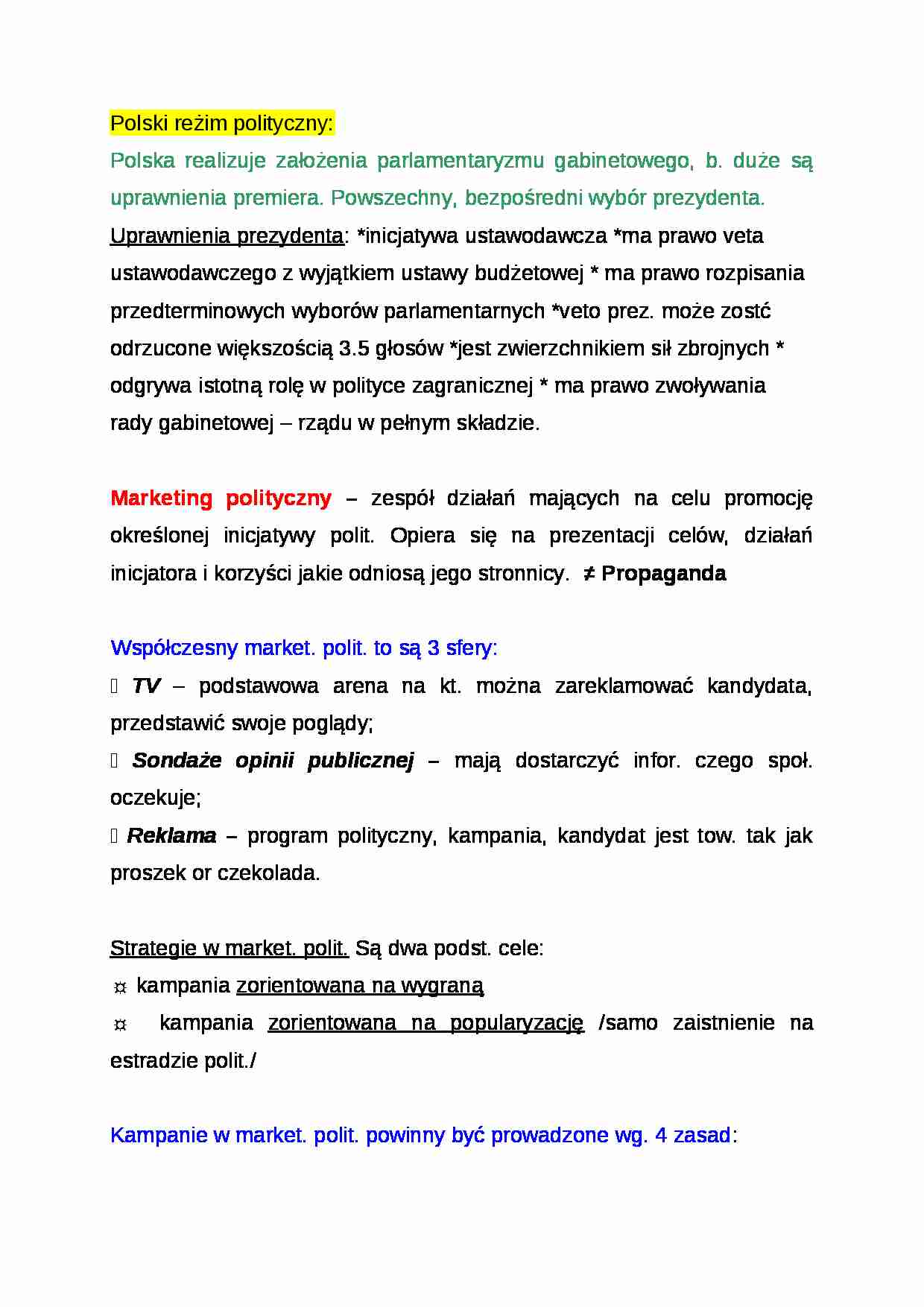 Polski reżim polityczny:

Polska realizuje założenia parlamentaryzmu gabinetowego, b. duże są uprawnienia premiera. Powszechny, bezpośredni wybór prezydenta.

Uprawnienia prezydenta: *inicjatywa ustawodawcza *ma prawo veta ustawodawczego z wyjątkiem ustawy budżetowej * ma prawo rozpisania przedterminowych wyborów parlamentarnych *veto prez. może zostć odrzucone większością 3.5 głosów *jest zwierzchnikiem sił zbrojnych * odgrywa istotną rolę w polityce zagranicznej * ma prawo zwoływania rady gabinetowej – rządu w pełnym składzie.

Marketing polityczny – zespół działań mających na celu promocję określonej inicjatywy polit. Opiera się na prezentacji celów, działań inicjatora i korzyści jakie odniosą jego stronnicy. ≠ Propaganda

Współczesny market. polit. to są 3 sfery:

 TV – podstawowa arena na kt. można zareklamować kandydata, przedstawić swoje poglądy;

 Sondaże opinii publicznej – mają dostarczyć infor. czego społ. oczekuje;

 Reklama – program polityczny, kampania, kandydat jest tow. tak jak proszek or czekolada.

Strategie w market. polit. Są dwa podst. cele:

¤ kampania zorientowana na wygraną

¤ kampania zorientowana na popularyzację /samo zaistnienie na estradzie polit./

Kampanie w market. polit. powinny być prowadzone wg. 4 zasad: